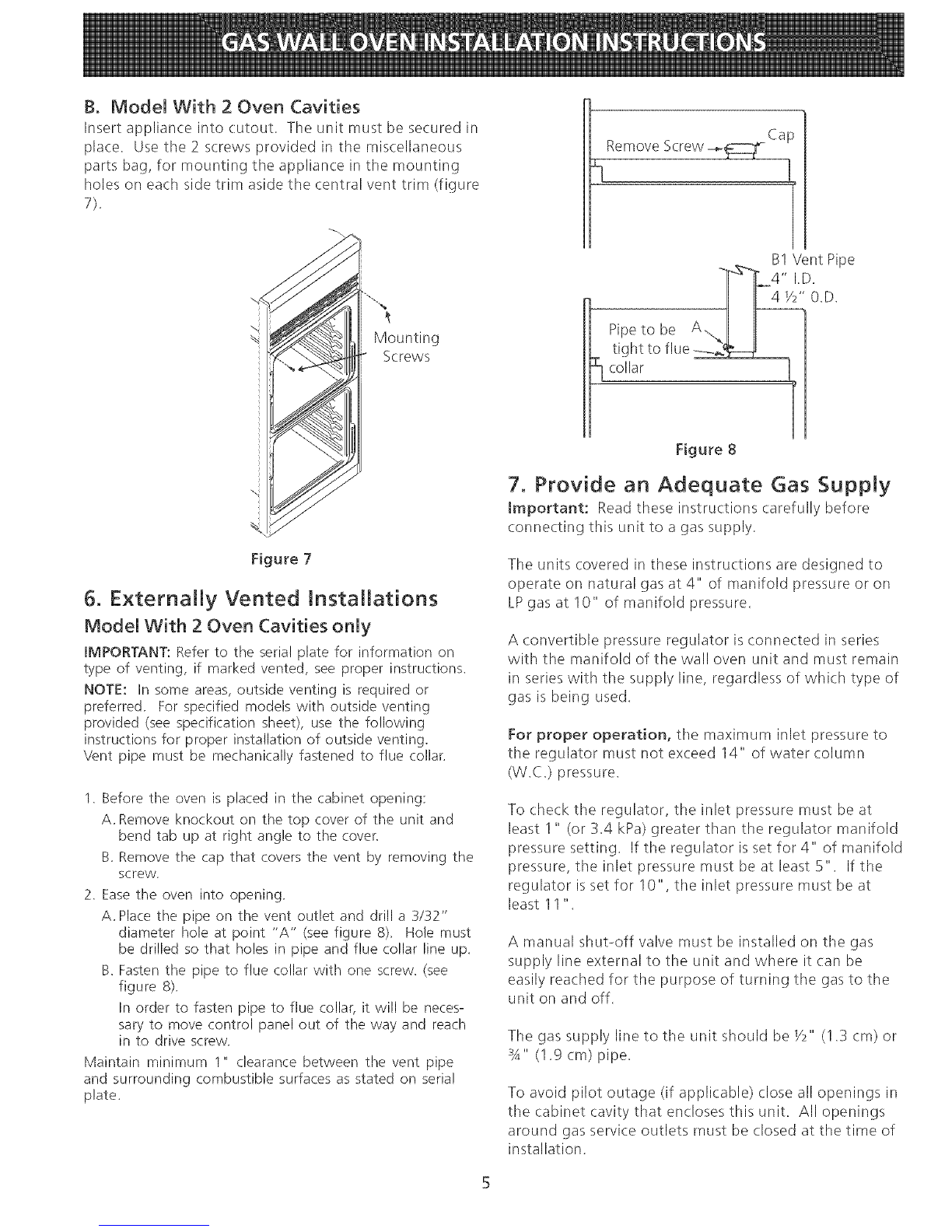 GAS WALL OVEN INSTALLATION INSTRUCTIONS

B. Model With 2 Oven Cavities
Insert appliance into cutout. The unit must be secured in place. Use the 2 screws provided in the miscellaneous parts bag, for mounting the appliance in the mounting holes on each side trim aside the central vent trim (figure 7).

Mounting Screws

Figure 7

6. Externally Vented Installations
Model With 2 Oven Cavities only

IMPORTANT: Refer to the serial plate for information on type of venting, if marked vented, see proper instructions.
NOTE: In some areas, outside venting is required or preferred. For specified models with outside venting provided (see specification sheet), use the following instructions for proper installation of outside venting. Vent pipe must be mechanically fastened to flue collar.

1. Before the oven is placed in the cabinet opening:
A. Remove knockout on the top cover of the unit and bend tab up at right angle to the cover.
B. Remove the cap that covers the vent by removing the screw.
2. Ease the oven into opening.
A. Place the pipe on the vent outlet and drill a 3/32" diameter hole at point "A" (see figure 8). Hole must be drilled so that holes in pipe and flue collar line up.
B. Fasten the pipe to flue collar with one screw. (see figure 8).
In order to fasten pipe to flue collar, it will be necessary to move control panel out of the way and reach in to drive screw.
Maintain minimum 1" clearance between the vent pipe and surrounding combustible surfaces as stated on serial plate.

Remove Screw
Cap
B1 Vent Pipe
4" I.D.
4 ½" O.D.
Pipe to be tight to flue collar
A

Figure 8

7. Provide an Adequate Gas Supply
Important: Read these instructions carefully before connecting this unit to a gas supply.

The units covered in these instructions are designed to operate on natural gas at 4" of manifold pressure or on LP gas at 10" of manifold pressure.

A convertible pressure regulator is connected in series with the manifold of the wall oven unit and must remain in series with the supply line, regardless of which type of gas is being used.

For proper operation, the maximum inlet pressure to the regulator must not exceed 14" of water column (W.C.) pressure.

To check the regulator, the inlet pressure must be at least 1" (or 3.4 kPa) greater than the regulator manifold pressure setting. If the regulator is set for 4" of manifold pressure, the inlet pressure must be at least 5". If the regulator is set for 10", the inlet pressure must be at least 11".

A manual shut-off valve must be installed on the gas supply line external to the unit and where it can be easily reached for the purpose of turning the gas to the unit on and off.

The gas supply line to the unit should be ½" (1.3 cm) or ¾" (1.9 cm) pipe.

To avoid pilot outage (if applicable) close all openings in the cabinet cavity that encloses this unit. All openings around gas service outlets must be closed at the time of installation.

5